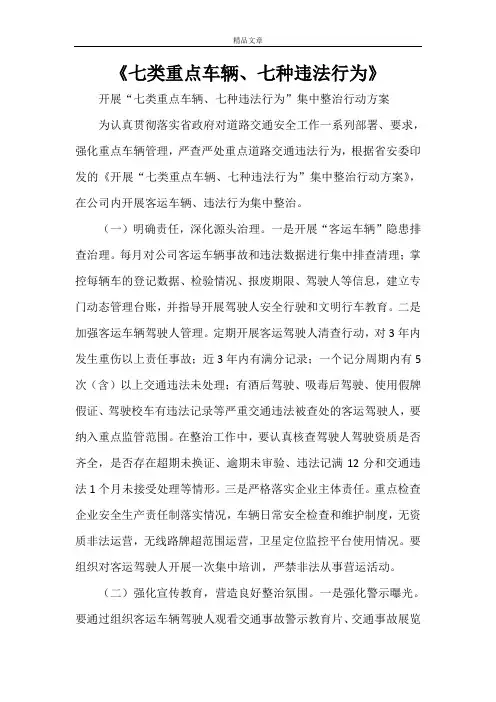 精品文章

《七类重点车辆、七种违法行为》

开展“七类重点车辆、七种违法行为”集中整治行动方案

为认真贯彻落实省政府对道路交通安全工作一系列部署、要求，强化重点车辆管理，严查严处重点道路交通违法行为，根据省安委印发的《开展“七类重点车辆、七种违法行为”集中整治行动方案》，在公司内开展客运车辆、违法行为集中整治。

（一）明确责任，深化源头治理。一是开展“客运车辆”隐患排查治理。每月对公司客运车辆事故和违法数据进行集中排查清理；掌控每辆车的登记数据、检验情况、报废期限、驾驶人等信息，建立专门动态管理台账，并指导开展驾驶人安全行驶和文明行车教育。二是加强客运车辆驾驶人管理。定期开展客运驾驶人清查行动，对3年内发生重伤以上责任事故；近3年内有满分记录；一个记分周期内有5次（含）以上交通违法未处理；有酒后驾驶、吸毒后驾驶、使用假牌假证、驾驶校车有违法记录等严重交通违法被查处的客运驾驶人，要纳入重点监管范围。在整治工作中，要认真核查驾驶人驾驶资质是否齐全，是否存在超期未换证、逾期未审验、违法记满12分和交通违法1个月未接受处理等情形。三是严格落实企业主体责任。重点检查企业安全生产责任制落实情况，车辆日常安全检查和维护制度，无资质非法运营，无线路牌超范围运营，卫星定位监控平台使用情况。要组织对客运驾驶人开展一次集中培训，严禁非法从事营运活动。

（二）强化宣传教育，营造良好整治氛围。一是强化警示曝光。要通过组织客运车辆驾驶人观看交通事故警示教育片、交通事故展览